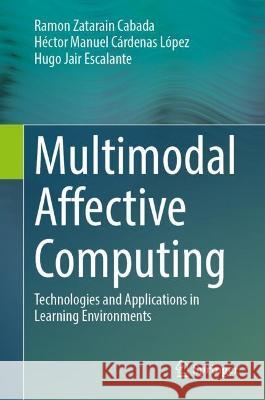 Ramon Zatarain Cabada
Héctor Manuel Cárdenas López
Hugo Jair Escalante

Multimodal Affective Computing

Technologies and Applications in Learning Environments

Kraina Książek